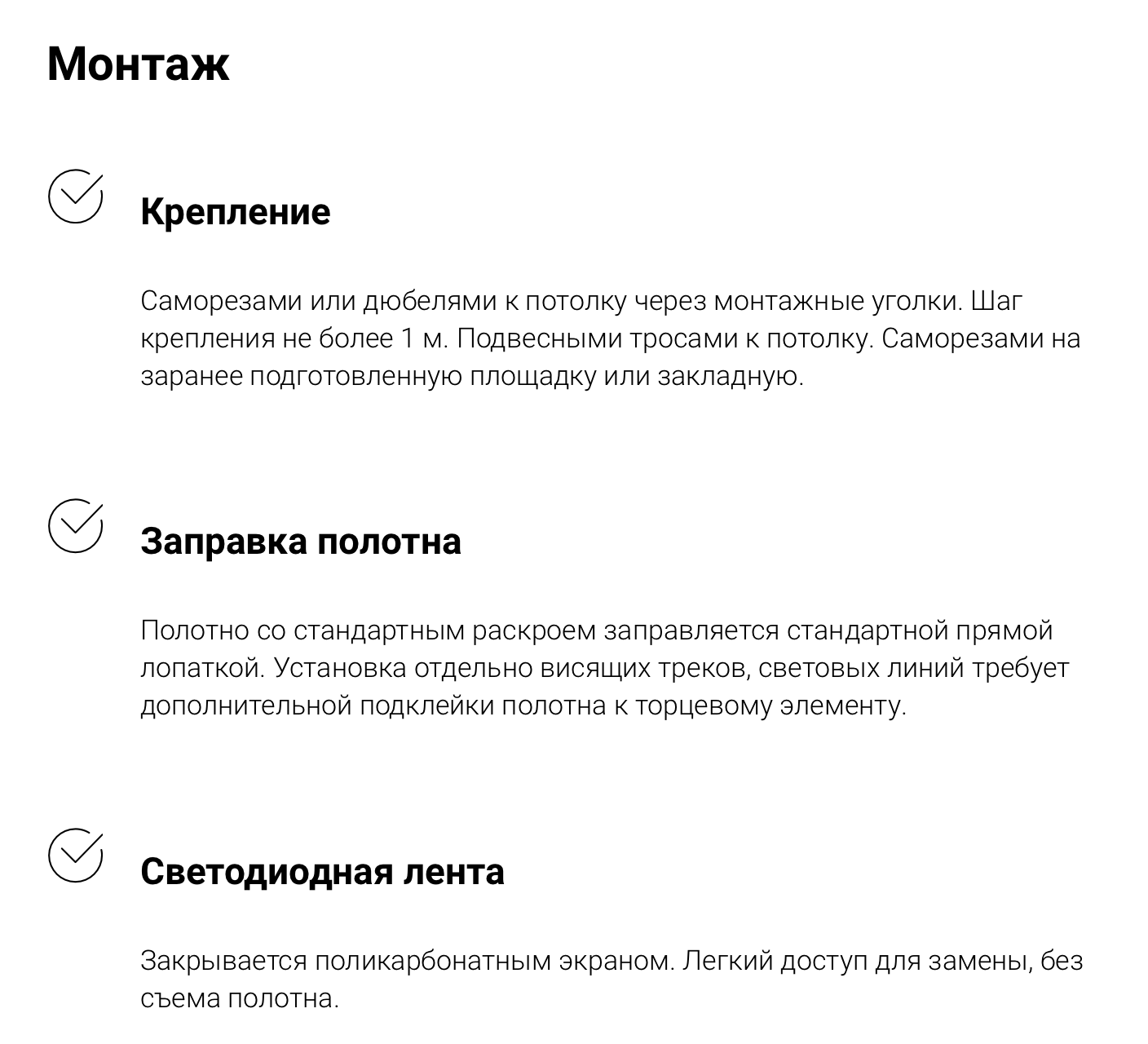 Монтаж

Крепление

Саморезами или дюбелями к потолку через монтажные уголки. Шаг крепления не более 1 м. Подвесными тросами к потолку. Саморезами на заранее подготовленную площадку или закладную.

Заправка полотна

Полотно со стандартным раскроем заправляется стандартной прямой лопаткой. Установка отдельно висящих треков, световых линий требует дополнительной подклейки полотна к торцевому элементу.

Светодиодная лента

Закрывается поликарбонатным экраном. Легкий доступ для замены, без съема полотна.